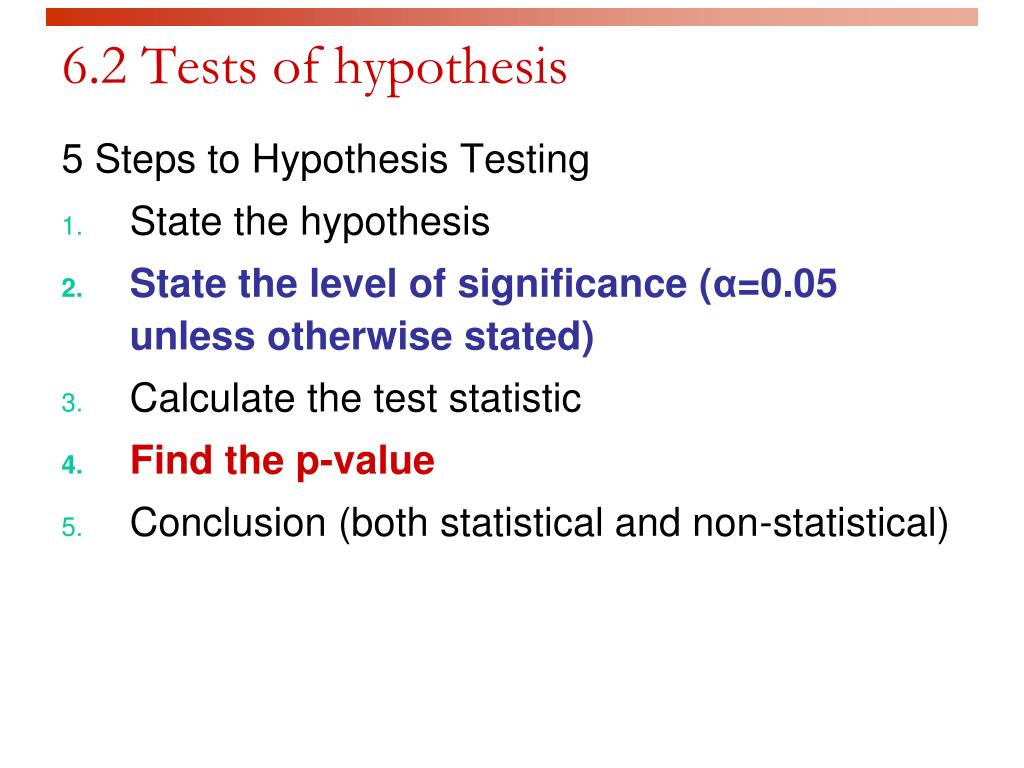 6.2 Tests of hypothesis

5 Steps to Hypothesis Testing

1. State the hypothesis
2. State the level of significance ($\alpha$=0.05 unless otherwise stated)
3. Calculate the test statistic
4. Find the p-value
5. Conclusion (both statistical and non-statistical)